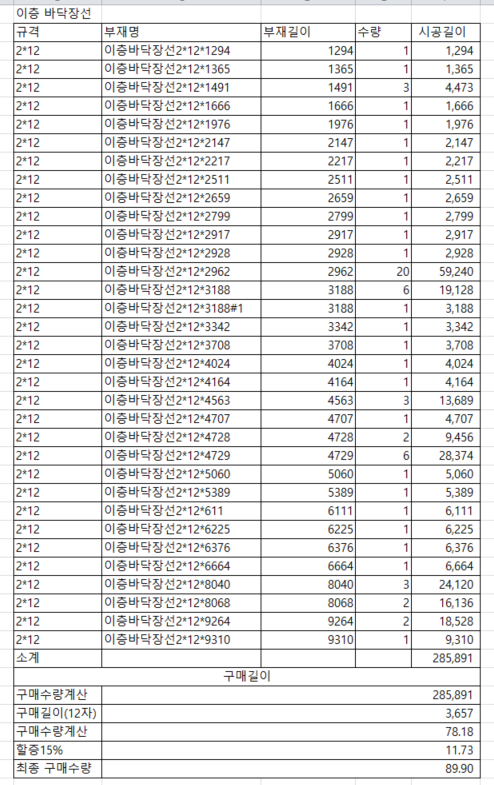 이층 바닥장선

| 규격 | 부재명 | 부재길이 | 수량 | 시공길이 |
|---|---|---|---|---|
| 2*12 | 이층바닥장선2*12*1294 | 1294 | 1 | 1,294 |
| 2*12 | 이층바닥장선2*12*1365 | 1365 | 1 | 1,365 |
| 2*12 | 이층바닥장선2*12*1491 | 1491 | 3 | 4,473 |
| 2*12 | 이층바닥장선2*12*1666 | 1666 | 1 | 1,666 |
| 2*12 | 이층바닥장선2*12*1976 | 1976 | 1 | 1,976 |
| 2*12 | 이층바닥장선2*12*2147 | 2147 | 1 | 2,147 |
| 2*12 | 이층바닥장선2*12*2217 | 2217 | 1 | 2,217 |
| 2*12 | 이층바닥장선2*12*2511 | 2511 | 1 | 2,511 |
| 2*12 | 이층바닥장선2*12*2659 | 2659 | 1 | 2,659 |
| 2*12 | 이층바닥장선2*12*2799 | 2799 | 1 | 2,799 |
| 2*12 | 이층바닥장선2*12*2917 | 2917 | 1 | 2,917 |
| 2*12 | 이층바닥장선2*12*2928 | 2928 | 1 | 2,928 |
| 2*12 | 이층바닥장선2*12*2962 | 2962 | 20 | 59,240 |
| 2*12 | 이층바닥장선2*12*3188 | 3188 | 6 | 19,128 |
| 2*12 | 이층바닥장선2*12*3188#1 | 3188 | 1 | 3,188 |
| 2*12 | 이층바닥장선2*12*3342 | 3342 | 1 | 3,342 |
| 2*12 | 이층바닥장선2*12*3708 | 3708 | 1 | 3,708 |
| 2*12 | 이층바닥장선2*12*4024 | 4024 | 1 | 4,024 |
| 2*12 | 이층바닥장선2*12*4164 | 4164 | 1 | 4,164 |
| 2*12 | 이층바닥장선2*12*4563 | 4563 | 3 | 13,689 |
| 2*12 | 이층바닥장선2*12*4707 | 4707 | 1 | 4,707 |
| 2*12 | 이층바닥장선2*12*4728 | 4728 | 2 | 9,456 |
| 2*12 | 이층바닥장선2*12*4729 | 4729 | 6 | 28,374 |
| 2*12 | 이층바닥장선2*12*5060 | 5060 | 1 | 5,060 |
| 2*12 | 이층바닥장선2*12*5389 | 5389 | 1 | 5,389 |
| 2*12 | 이층바닥장선2*12*611 | 6111 | 1 | 6,111 |
| 2*12 | 이층바닥장선2*12*6225 | 6225 | 1 | 6,225 |
| 2*12 | 이층바닥장선2*12*6376 | 6376 | 1 | 6,376 |
| 2*12 | 이층바닥장선2*12*6664 | 6664 | 1 | 6,664 |
| 2*12 | 이층바닥장선2*12*8040 | 8040 | 3 | 24,120 |
| 2*12 | 이층바닥장선2*12*8068 | 8068 | 2 | 16,136 |
| 2*12 | 이층바닥장선2*12*9264 | 9264 | 2 | 18,528 |
| 2*12 | 이층바닥장선2*12*9310 | 9310 | 1 | 9,310 |
| 소계 | | | | 285,891 |

구매길이

| | |
|---|---|
| 구매수량계산 | 285,891 |
| 구매길이(12자) | 3,657 |
| 구매수량계산 | 78.18 |
| 할증15% | 11.73 |
| 최종 구매수량 | 89.90 |